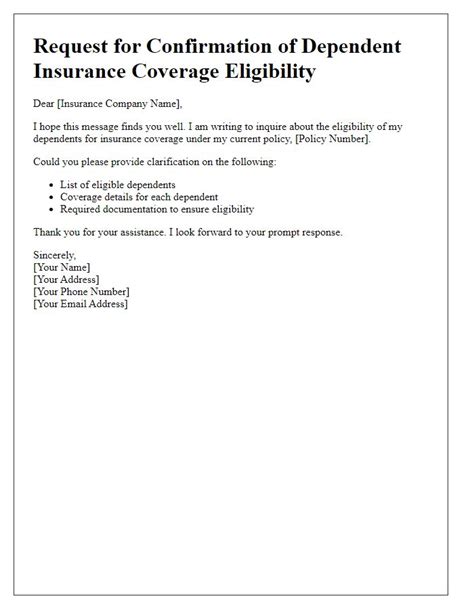 Request for Confirmation of Dependent Insurance Coverage Eligibility

Dear [Insurance Company Name],

I hope this message finds you well. I am writing to inquire about the eligibility of my dependents for insurance coverage under my current policy, [Policy Number].

Could you please provide clarification on the following:

- List of eligible dependents
- Coverage details for each dependent
- Required documentation to ensure eligibility

Thank you for your assistance. I look forward to your prompt response.

Sincerely,
[Your Name]
[Your Address]
[Your Phone Number]
[Your Email Address]